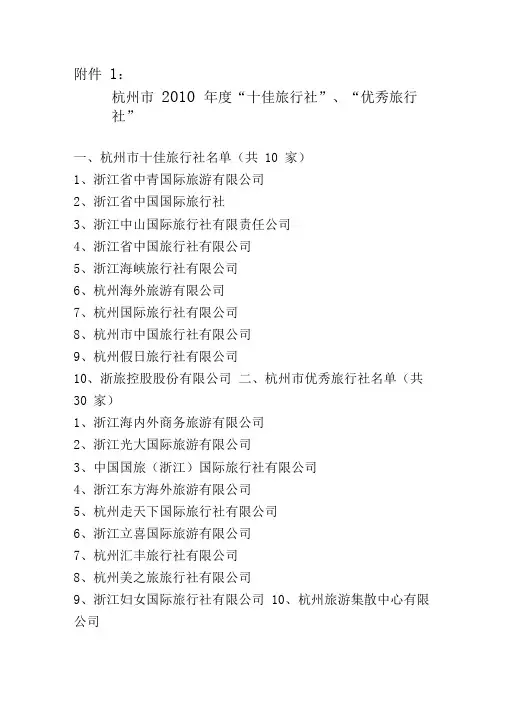 附件 1：

杭州市 2010 年度“十佳旅行社”、“优秀旅行社”

一、杭州市十佳旅行社名单（共 10 家）
1、浙江省中青国际旅游有限公司
2、浙江省中国国际旅行社
3、浙江中山国际旅行社有限责任公司
4、浙江省中国旅行社有限公司
5、浙江海峡旅行社有限公司
6、杭州海外旅游有限公司
7、杭州国际旅行社有限公司
8、杭州市中国旅行社有限公司
9、杭州假日旅行社有限公司
10、浙旅控股股份有限公司 二、杭州市优秀旅行社名单（共 30 家）
1、浙江海内外商务旅游有限公司
2、浙江光大国际旅游有限公司
3、中国国旅（浙江）国际旅行社有限公司
4、浙江东方海外旅游有限公司
5、杭州走天下国际旅行社有限公司
6、浙江立喜国际旅游有限公司
7、杭州汇丰旅行社有限公司
8、杭州美之旅旅行社有限公司
9、浙江妇女国际旅行社有限公司 10、杭州旅游集散中心有限公司